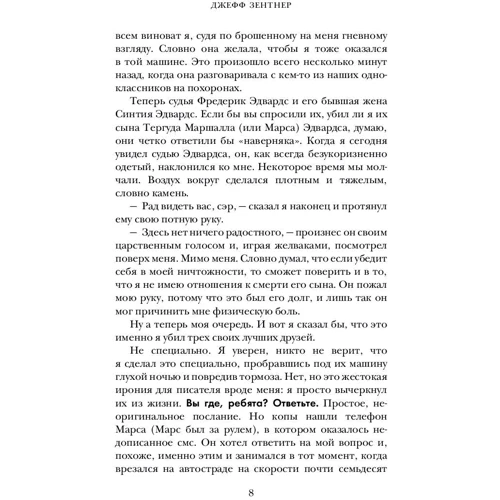 ДЖЕФФ ЗЕНТНЕР

всем виноват я, судя по брошенному на меня гневному взгляду. Словно она желала, чтобы я тоже оказался в той машине. Это произошло всего несколько минут назад, когда она разговаривала с кем-то из наших одноклассников на похоронах.

Теперь судья Фредерик Эдвардс и его бывшая жена Синтия Эдвардс. Если бы вы спросили их, убил ли я их сына Тергуда Маршалла (или Марса) Эдвардса, думаю, они четко ответили бы «наверняка». Когда я сегодня увидел судью Эдвардса, он, как всегда безукоризненно одетый, наклонился ко мне. Некоторое время мы молчали. Воздух вокруг сделался плотным и тяжелым, словно камень.

— Рад видеть вас, сэр, — сказал я наконец и протянул ему свою потную руку.

— Здесь нет ничего радостного, — произнес он своим царственным голосом и, играя желваками, посмотрел поверх меня. Мимо меня. Словно думал, что если убедит себя в моей ничтожности, то сможет поверить и в то, что я не имею отношения к смерти его сына. Он пожал мою руку, потому что это был его долг, и лишь так он мог причинить мне физическую боль.

Ну а теперь моя очередь. И вот я сказал бы, что это именно я убил трех своих лучших друзей.

Не специально. Я уверен, никто не верит, что я сделал это специально, пробравшись под их машину глухой ночью и повредив тормоза. Нет, но это жестокая ирония для писателя вроде меня: я просто вычеркнул их из жизни. Вы где, ребята? Ответьте. Простое, неоригинальное послание. Но копы нашли телефон Марса (Марс был за рулем), в котором оказалось недописанное смс. Он хотел ответить на мой вопрос и, похоже, именно этим и занимался в тот момент, когда врезался на автостраде на скорости почти семьдесят

8